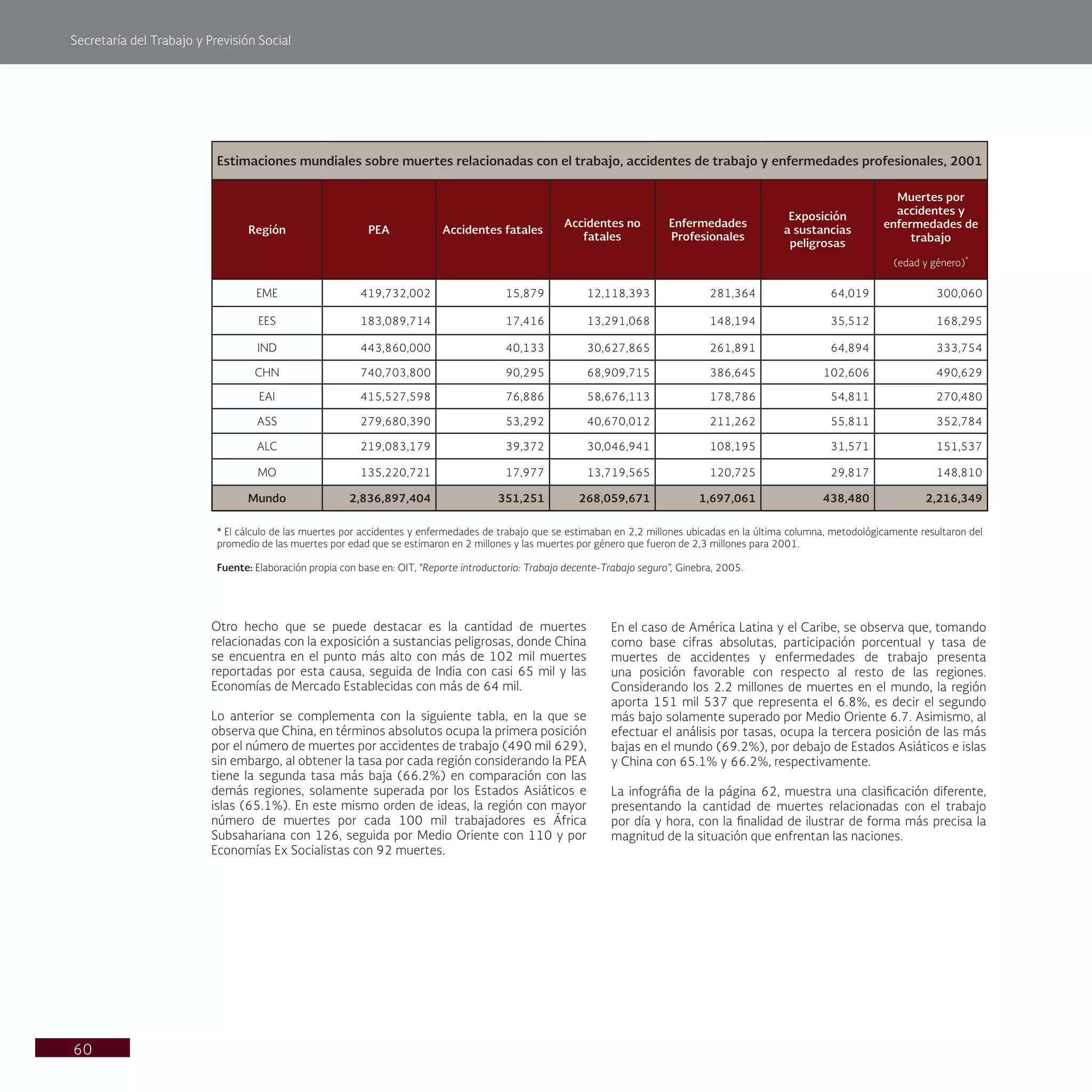 Secretaría del Trabajo y Previsión Social

Estimaciones mundiales sobre muertes relacionadas con el trabajo, accidentes de trabajo y enfermedades profesionales, 2001

| Región | PEA | Accidentes fatales | Accidentes no fatales | Enfermedades Profesionales | Exposición a sustancias peligrosas | Muertes por accidentes y enfermedades de trabajo (edad y género)* |
|---|---|---|---|---|---|---|
| EME | 419,732,002 | 15,879 | 12,118,393 | 281,364 | 64,019 | 300,060 |
| EES | 183,089,714 | 17,416 | 13,291,068 | 148,194 | 35,512 | 168,295 |
| IND | 443,860,000 | 40,133 | 30,627,865 | 261,891 | 64,894 | 333,754 |
| CHN | 740,703,800 | 90,295 | 68,909,715 | 386,645 | 102,606 | 490,629 |
| EAI | 415,527,598 | 76,886 | 58,676,113 | 178,786 | 54,811 | 270,480 |
| ASS | 279,680,390 | 53,292 | 40,670,012 | 211,262 | 55,811 | 352,784 |
| ALC | 219,083,179 | 39,372 | 30,046,941 | 108,195 | 31,571 | 151,537 |
| MO | 135,220,721 | 17,977 | 13,719,565 | 120,725 | 29,817 | 148,810 |
| Mundo | 2,836,897,404 | 351,251 | 268,059,671 | 1,697,061 | 438,480 | 2,216,349 |

* El cálculo de las muertes por accidentes y enfermedades de trabajo que se estimaban en 2,2 millones ubicadas en la última columna, metodológicamente resultaron del promedio de las muertes por edad que se estimaron en 2 millones y las muertes por género que fueron de 2,3 millones para 2001.

Fuente: Elaboración propia con base en: OIT, "Reporte introductorio: Trabajo decente-Trabajo seguro", Ginebra, 2005.

Otro hecho que se puede destacar es la cantidad de muertes relacionadas con la exposición a sustancias peligrosas, donde China se encuentra en el punto más alto con más de 102 mil muertes reportadas por esta causa, seguida de India con casi 65 mil y las Economías de Mercado Establecidas con más de 64 mil.

Lo anterior se complementa con la siguiente tabla, en la que se observa que China, en términos absolutos ocupa la primera posición por el número de muertes por accidentes de trabajo (490 mil 629), sin embargo, al obtener la tasa por cada región considerando la PEA tiene la segunda tasa más baja (66.2%) en comparación con las demás regiones, solamente superada por los Estados Asiáticos e islas (65.1%). En este mismo orden de ideas, la región con mayor número de muertes por cada 100 mil trabajadores es África Subsahariana con 126, seguida por Medio Oriente con 110 y por Economías Ex Socialistas con 92 muertes.

En el caso de América Latina y el Caribe, se observa que, tomando como base cifras absolutas, participación porcentual y tasa de muertes de accidentes y enfermedades de trabajo presenta una posición favorable con respecto al resto de las regiones. Considerando los 2.2 millones de muertes en el mundo, la región aporta 151 mil 537 que representa el 6.8%, es decir el segundo más bajo solamente superado por Medio Oriente 6.7. Asimismo, al efectuar el análisis por tasas, ocupa la tercera posición de las más bajas en el mundo (69.2%), por debajo de Estados Asiáticos e islas y China con 65.1% y 66.2%, respectivamente.

La infografía de la página 62, muestra una clasificación diferente, presentando la cantidad de muertes relacionadas con el trabajo por día y hora, con la finalidad de ilustrar de forma más precisa la magnitud de la situación que enfrentan las naciones.

60